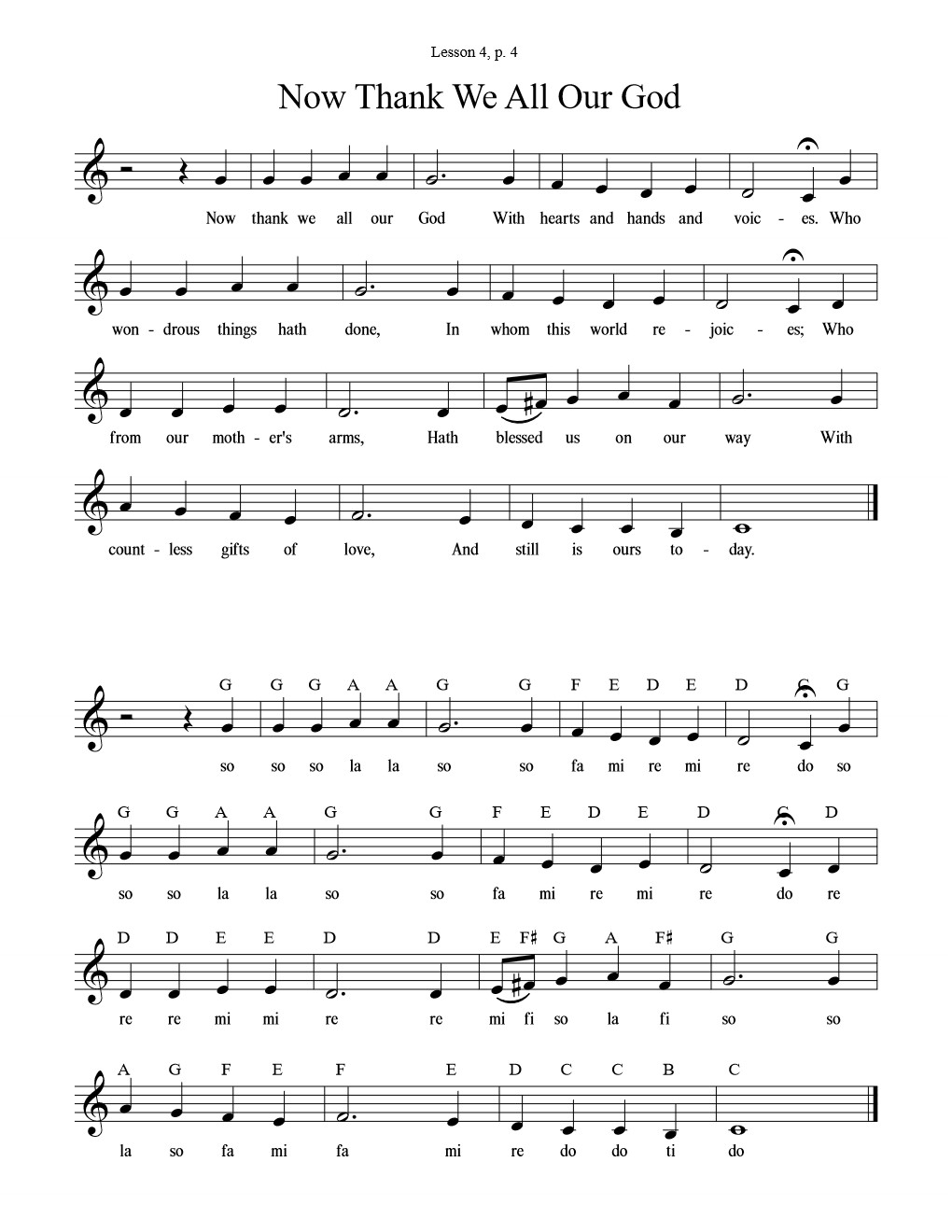 Lesson 4, p. 4

Now Thank We All Our God

Now thank we all our God With hearts and hands and voic - es. Who

won - drous things hath done, In whom this world re - joic - es; Who

from our moth - er's arms, Hath blessed us on our way With

count - less gifts of love, And still is ours to - day.

G G G A A G G F E D E D C G

so so so la la so so fa mi re mi re do so

G G A A G G F E D E D C D

so so la la so so fa mi re mi re do re

D D E E D D E F♯ G A F♯ G G

re re mi mi re re mi fi so la fi so so

A G F E F E D C C B C

la so fa mi fa mi re do do ti do